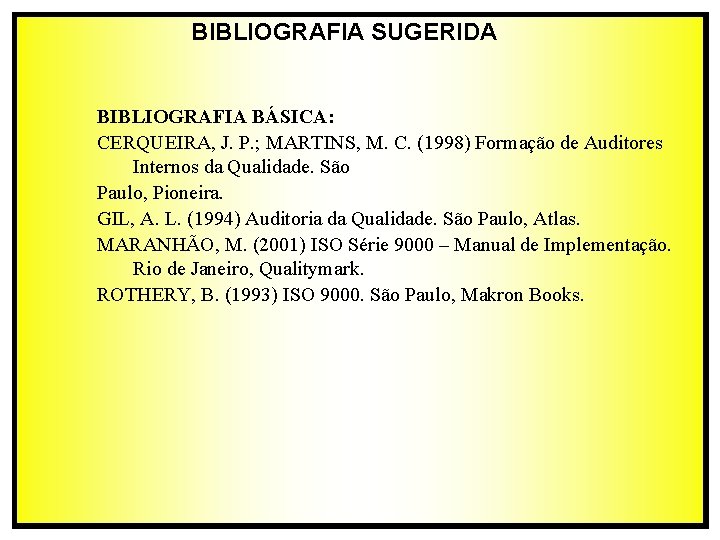 BIBLIOGRAFIA SUGERIDA

BIBLIOGRAFIA BÁSICA:

CERQUEIRA, J. P.; MARTINS, M. C. (1998) Formação de Auditores Internos da Qualidade. São Paulo, Pioneira.

GIL, A. L. (1994) Auditoria da Qualidade. São Paulo, Atlas.

MARANHÃO, M. (2001) ISO Série 9000 – Manual de Implementação. Rio de Janeiro, Qualitymark.

ROTHERY, B. (1993) ISO 9000. São Paulo, Makron Books.